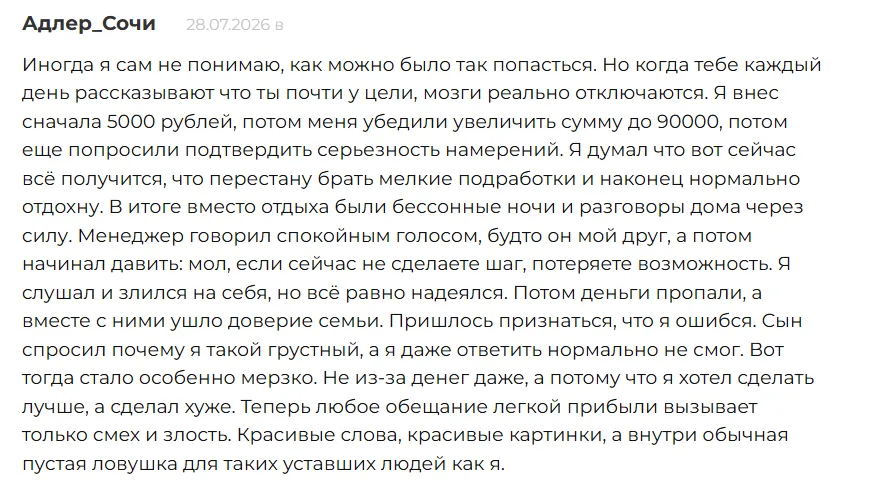 Адлер_Сочи 28.07.2026 в

Иногда я сам не понимаю, как можно было так попасться. Но когда тебе каждый день рассказывают что ты почти у цели, мозги реально отключаются. Я внес сначала 5000 рублей, потом меня убедили увеличить сумму до 90000, потом еще попросили подтвердить серьезность намерений. Я думал что вот сейчас всё получится, что перестану брать мелкие подработки и наконец нормально отдохну. В итоге вместо отдыха были бессонные ночи и разговоры дома через силу. Менеджер говорил спокойным голосом, будто он мой друг, а потом начинал давить: мол, если сейчас не сделаете шаг, потеряете возможность. Я слушал и злился на себя, но всё равно надеялся. Потом деньги пропали, а вместе с ними ушло доверие семьи. Пришлось признаться, что я ошибся. Сын спросил почему я такой грустный, а я даже ответить нормально не смог. Вот тогда стало особенно мерзко. Не из-за денег даже, а потому что я хотел сделать лучше, а сделал хуже. Теперь любое обещание легкой прибыли вызывает только смех и злость. Красивые слова, красивые картинки, а внутри обычная пустая ловушка для таких уставших людей как я.